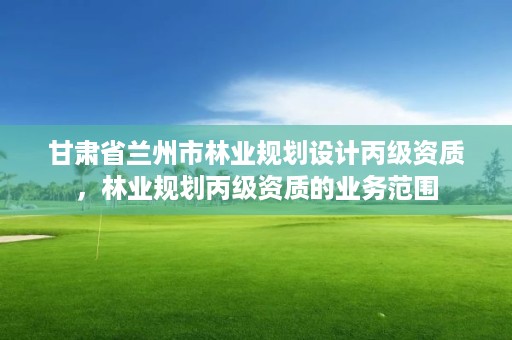 甘肃省兰州市林业规划设计丙级资质，林业规划丙级资质的业务范围